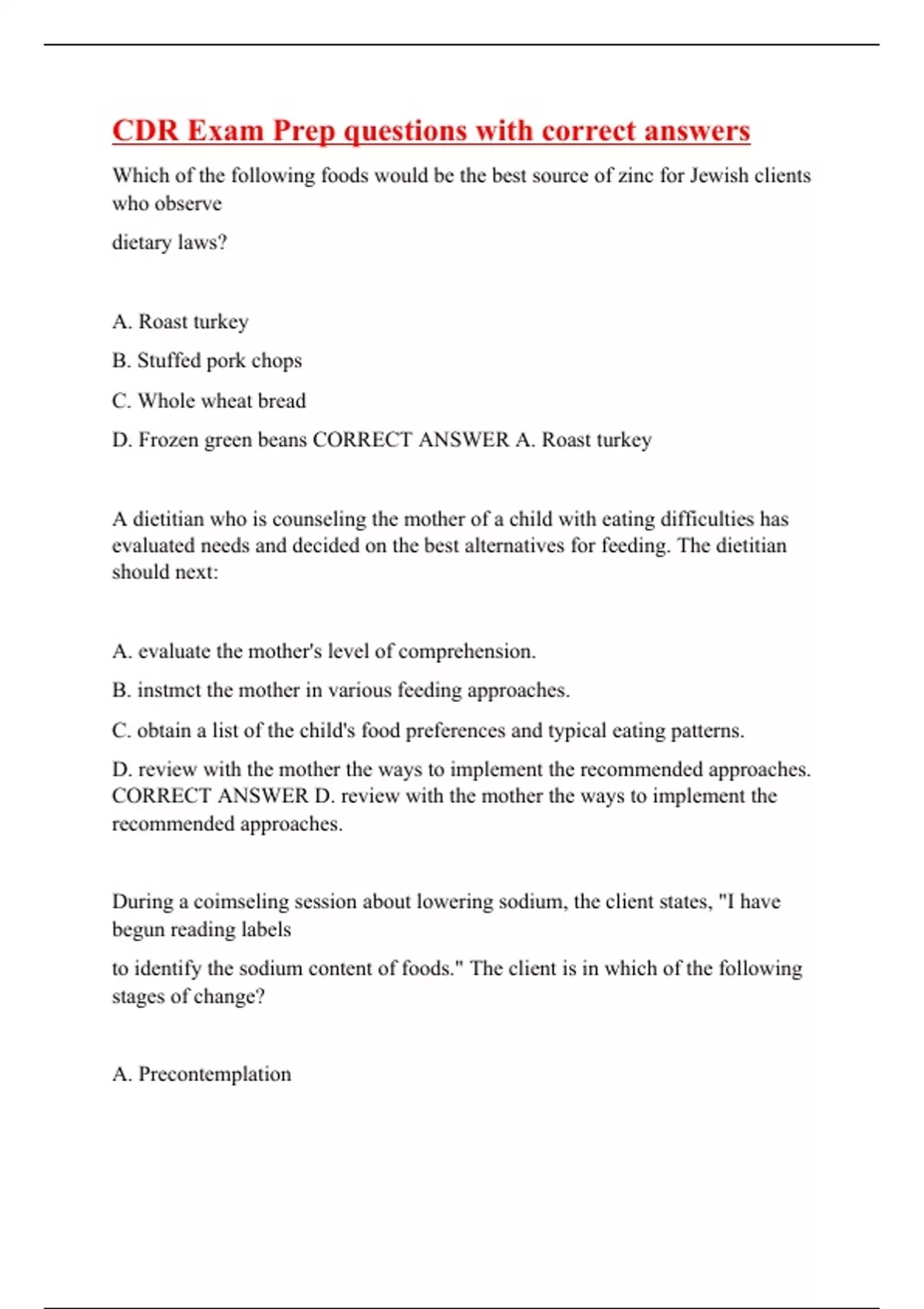 CDR Exam Prep questions with correct answers

Which of the following foods would be the best source of zinc for Jewish clients who observe

dietary laws?

A. Roast turkey

B. Stuffed pork chops

C. Whole wheat bread

D. Frozen green beans CORRECT ANSWER A. Roast turkey

A dietitian who is counseling the mother of a child with eating difficulties has evaluated needs and decided on the best alternatives for feeding. The dietitian should next:

A. evaluate the mother's level of comprehension.

B. instmct the mother in various feeding approaches.

C. obtain a list of the child's food preferences and typical eating patterns.

D. review with the mother the ways to implement the recommended approaches. CORRECT ANSWER D. review with the mother the ways to implement the recommended approaches.

During a coimseling session about lowering sodium, the client states, "I have begun reading labels

to identify the sodium content of foods." The client is in which of the following stages of change?

A. Precontemplation